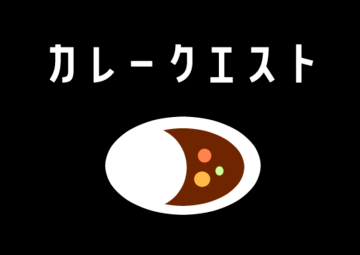 カレークエスト